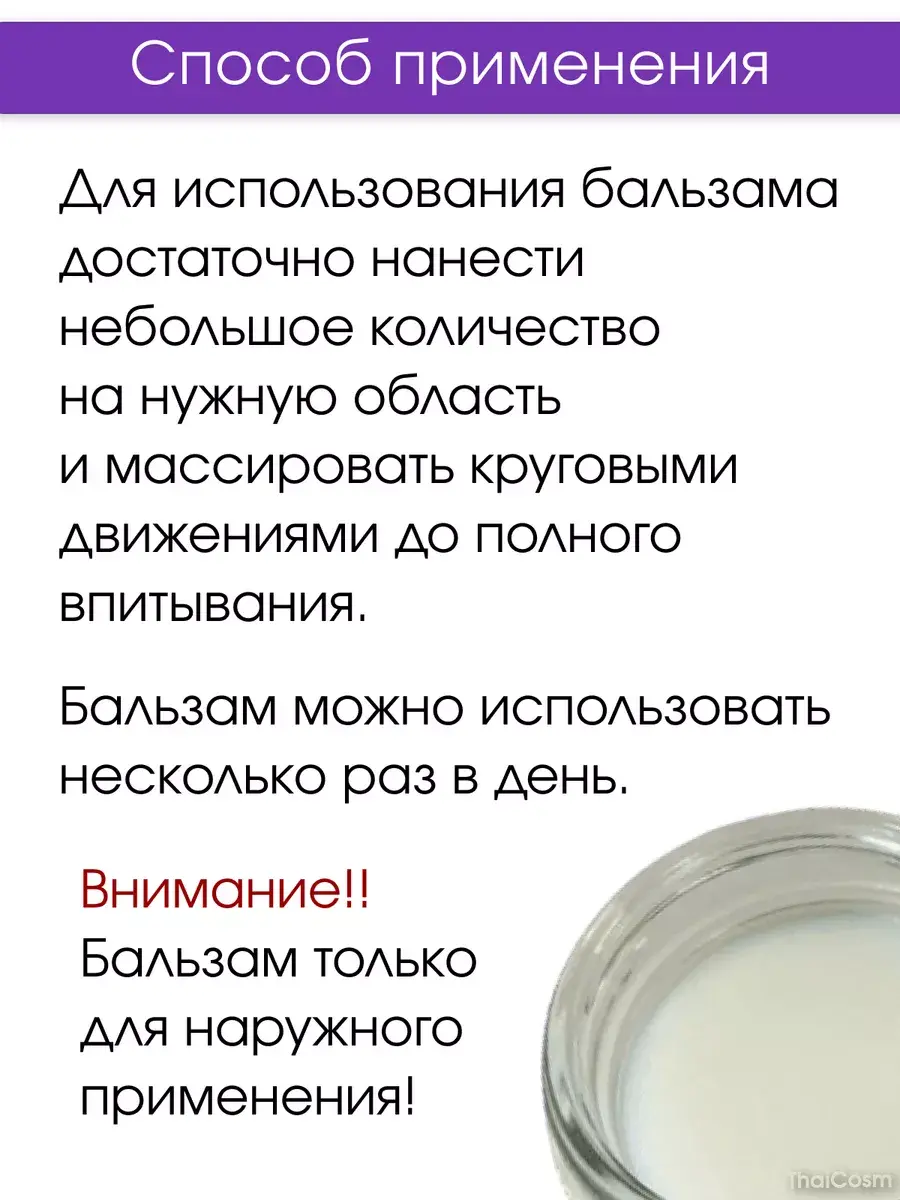 Способ применения

Для использования бальзама достаточно нанести небольшое количество на нужную область и массировать круговыми движениями до полного впитывания.

Бальзам можно использовать несколько раз в день.

Внимание!!
Бальзам только для наружного применения!

ThaiCosm